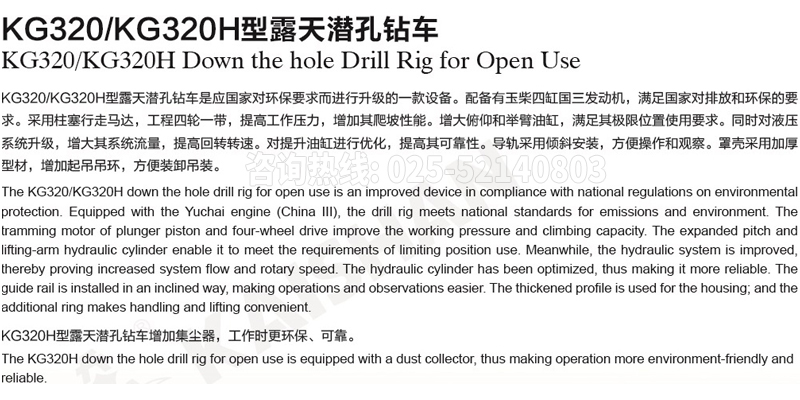 KG320/KG320H型露天潜孔钻车
KG320/KG320H Down the hole Drill Rig for Open Use

KG320/KG320H型露天潜孔钻车是应国家对环保要求而进行升级的一款设备。配备有玉柴四缸国三发动机，满足国家对排放和环保的要求。采用柱塞行走马达，工程四轮一带，提高工作压力，增加其爬坡性能。增大俯仰和举臂油缸，满足其极限位置使用要求。同时对液压系统升级，增大其系统流量，提高回转转速。对提升油缸进行优化，提高其可靠性。导轨采用倾斜安装，方便操作和观察。罩壳采用加厚型材，增加起吊吊环，方便装卸吊装。

咨询热线: 025-52140803

The KG320/KG320H down the hole drill rig for open use is an improved device in compliance with national regulations on environmental protection. Equipped with the Yuchai engine (China III), the drill rig meets national standards for emissions and environment. The tramming motor of plunger piston and four-wheel drive improve the working pressure and climbing capacity. The expanded pitch and lifting-arm hydraulic cylinder enable it to meet the requirements of limiting position use. Meanwhile, the hydraulic system is improved, thereby proving increased system flow and rotary speed. The hydraulic cylinder has been optimized, thus making it more reliable. The guide rail is installed in an inclined way, making operations and observations easier. The thickened profile is used for the housing; and the additional ring makes handling and lifting convenient.

KG320H型露天潜孔钻车增加集尘器，工作时更环保、可靠。
The KG320H down the hole drill rig for open use is equipped with a dust collector, thus making operation more environment-friendly and reliable.